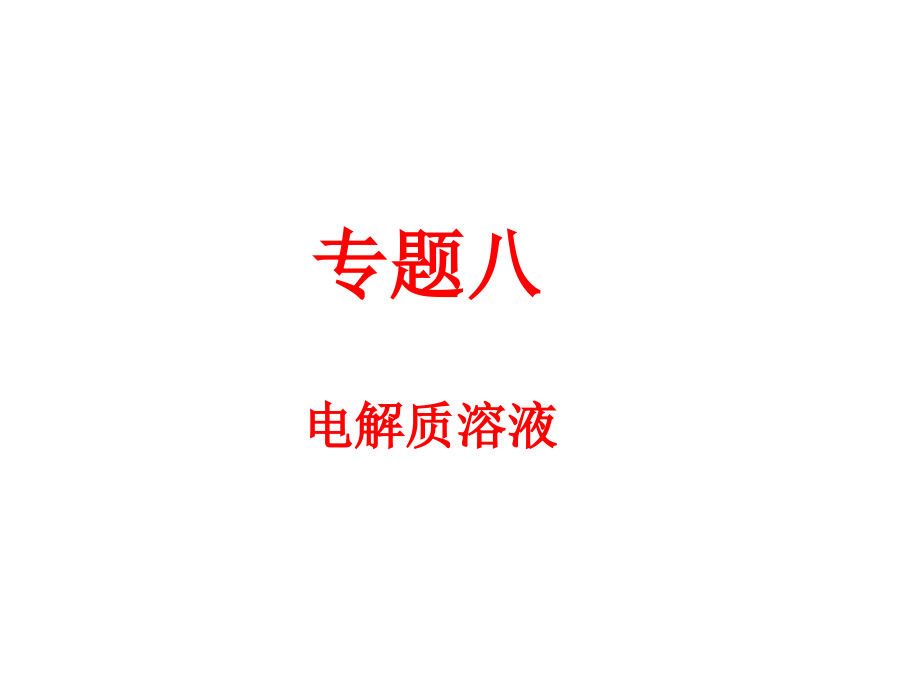 专题八

电解质溶液